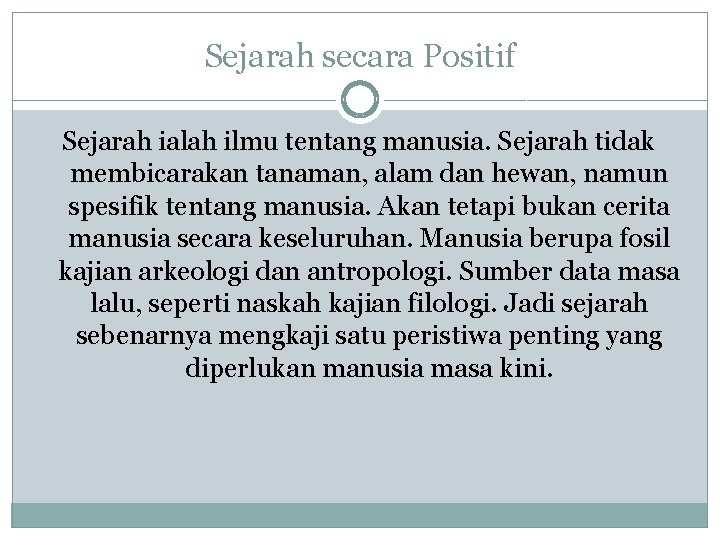 Sejarah secara Positif

Sejarah ialah ilmu tentang manusia. Sejarah tidak membicarakan tanaman, alam dan hewan, namun spesifik tentang manusia. Akan tetapi bukan cerita manusia secara keseluruhan. Manusia berupa fosil kajian arkeologi dan antropologi. Sumber data masa lalu, seperti naskah kajian filologi. Jadi sejarah sebenarnya mengkaji satu peristiwa penting yang diperlukan manusia masa kini.